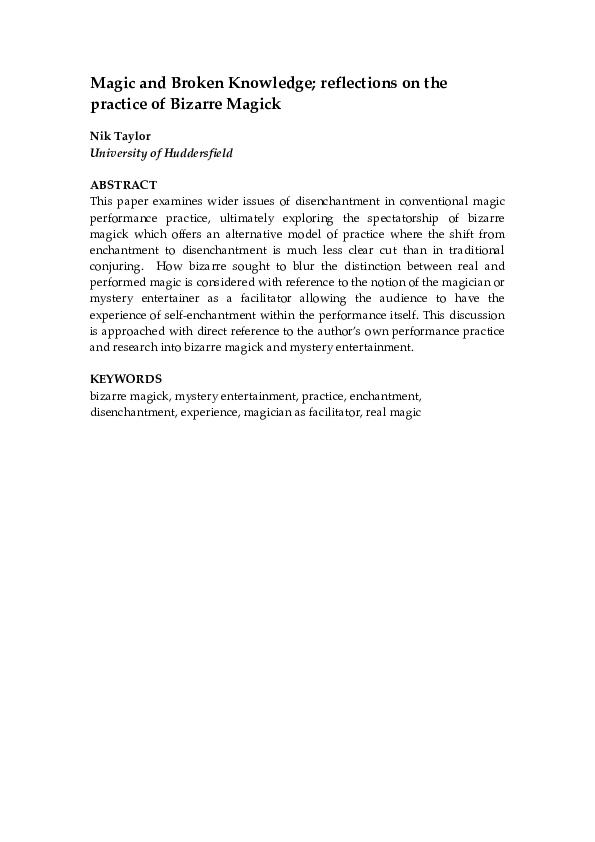 Magic and Broken Knowledge; reflections on the practice of Bizarre Magick

Nik Taylor
University of Huddersfield

ABSTRACT
This paper examines wider issues of disenchantment in conventional magic performance practice, ultimately exploring the spectatorship of bizarre magick which offers an alternative model of practice where the shift from enchantment to disenchantment is much less clear cut than in traditional conjuring. How bizarre sought to blur the distinction between real and performed magic is considered with reference to the notion of the magician or mystery entertainer as a facilitator allowing the audience to have the experience of self-enchantment within the performance itself. This discussion is approached with direct reference to the author's own performance practice and research into bizarre magick and mystery entertainment.

KEYWORDS
bizarre magick, mystery entertainment, practice, enchantment, disenchantment, experience, magician as facilitator, real magic